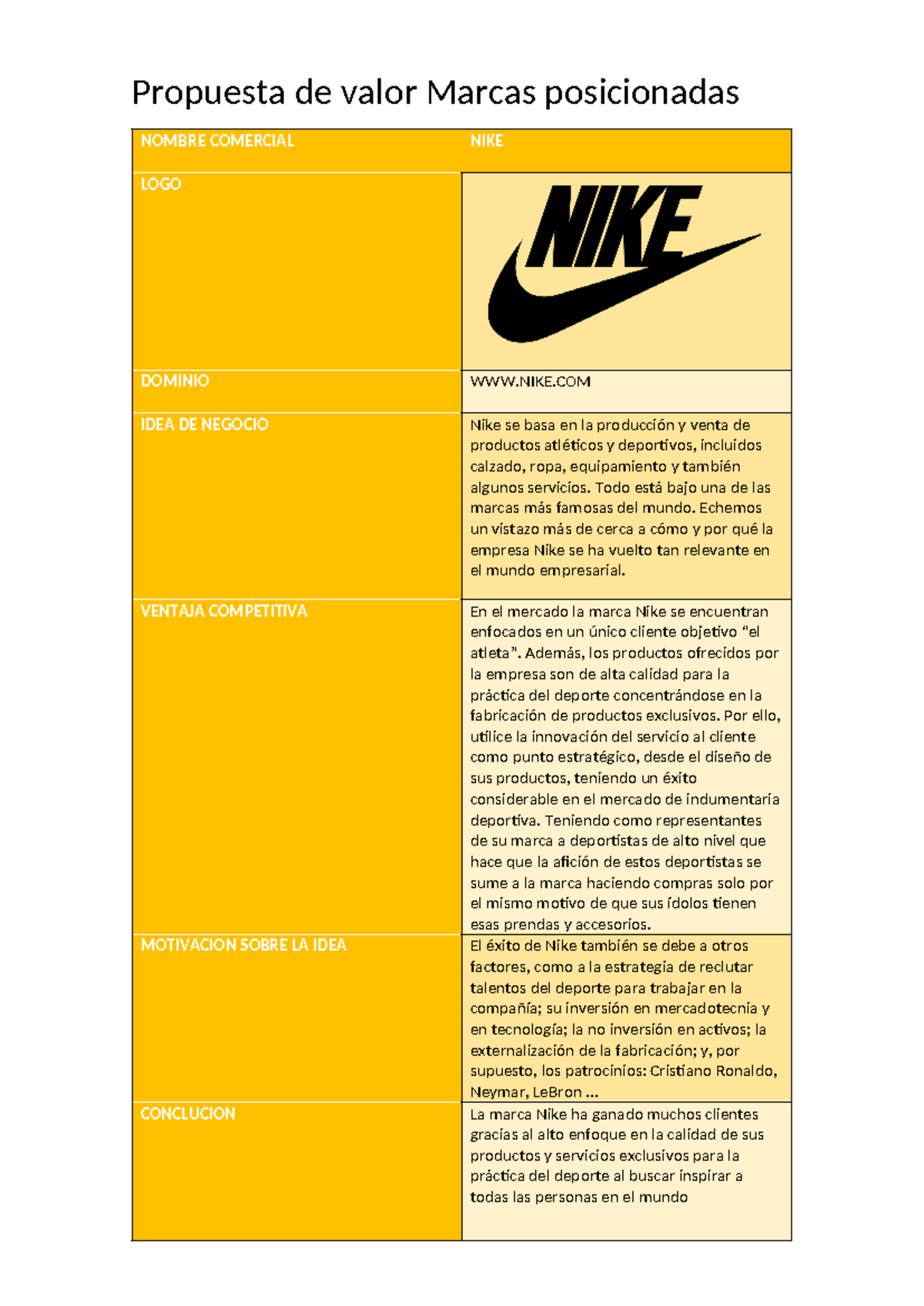 Propuesta de valor Marcas posicionadas

| NOMBRE COMERCIAL | NIKE |
|---|---|
| LOGO | NIKE |
| DOMINIO | WWW.NIKE.COM |
| IDEA DE NEGOCIO | Nike se basa en la producción y venta de productos atléticos y deportivos, incluidos calzado, ropa, equipamiento y también algunos servicios. Todo está bajo una de las marcas más famosas del mundo. Echemos un vistazo más de cerca a cómo y por qué la empresa Nike se ha vuelto tan relevante en el mundo empresarial. |
| VENTAJA COMPETITIVA | En el mercado la marca Nike se encuentran enfocados en un único cliente objetivo "el atleta". Además, los productos ofrecidos por la empresa son de alta calidad para la práctica del deporte concentrándose en la fabricación de productos exclusivos. Por ello, utilice la innovación del servicio al cliente como punto estratégico, desde el diseño de sus productos, teniendo un éxito considerable en el mercado de indumentaria deportiva. Teniendo como representantes de su marca a deportistas de alto nivel que hace que la afición de estos deportistas se sume a la marca haciendo compras solo por el mismo motivo de que sus ídolos tienen esas prendas y accesorios. |
| MOTIVACION SOBRE LA IDEA | El éxito de Nike también se debe a otros factores, como a la estrategia de reclutar talentos del deporte para trabajar en la compañía; su inversión en mercadotecnia y en tecnología; la no inversión en activos; la externalización de la fabricación; y, por supuesto, los patrocinios: Cristiano Ronaldo, Neymar, LeBron ... |
| CONCLUCION | La marca Nike ha ganado muchos clientes gracias al alto enfoque en la calidad de sus productos y servicios exclusivos para la práctica del deporte al buscar inspirar a todas las personas en el mundo |